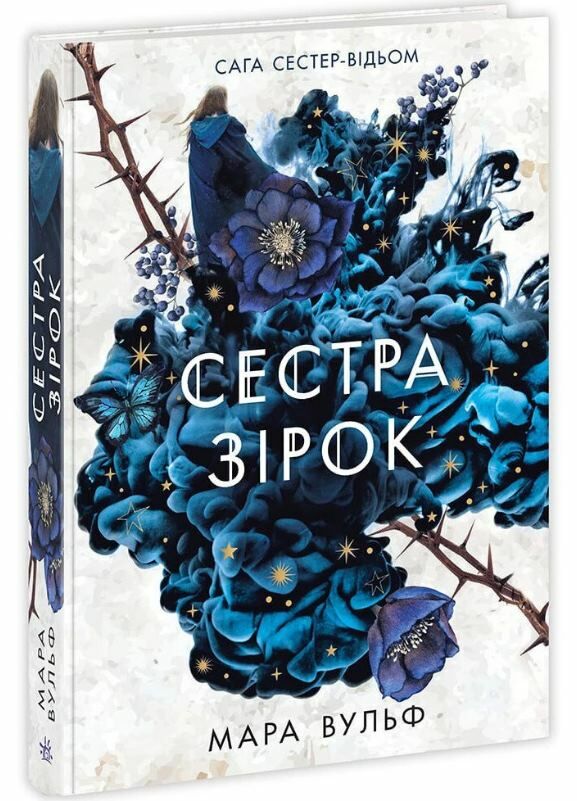 САГА СЕСТЕР-ВІДЬОМ

СЕСТРА ЗІРОК

МАРА ВУЛЬФ

СЕСТРА ЗІРОК

МАРА ВУЛЬФ